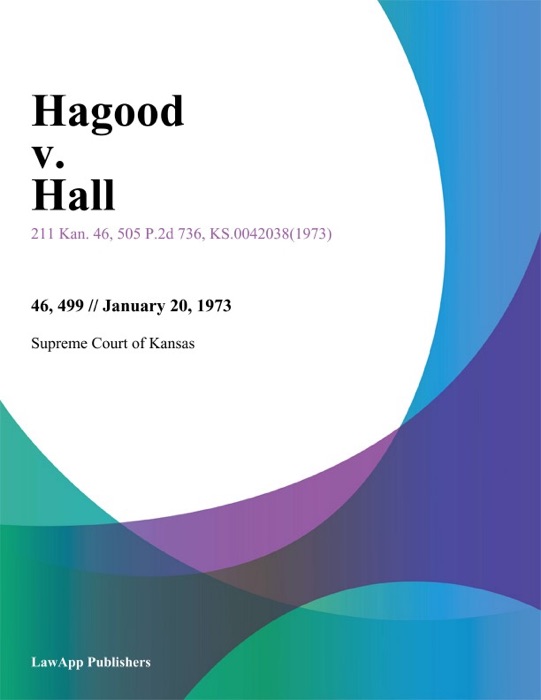 Hagood
v.
Hall

211 Kan. 46, 505 P.2d 736, KS.0042038(1973)

46, 499 // January 20, 1973

Supreme Court of Kansas

LawApp Publishers